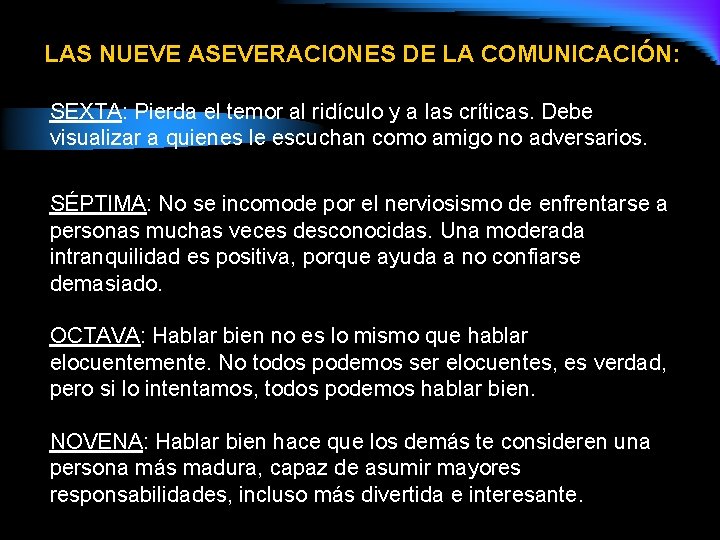 LAS NUEVE ASEVERACIONES DE LA COMUNICACIÓN:

SEXTA: Pierda el temor al ridículo y a las críticas. Debe visualizar a quienes le escuchan como amigo no adversarios.

SÉPTIMA: No se incomode por el nerviosismo de enfrentarse a personas muchas veces desconocidas. Una moderada intranquilidad es positiva, porque ayuda a no confiarse demasiado.

OCTAVA: Hablar bien no es lo mismo que hablar elocuentemente. No todos podemos ser elocuentes, es verdad, pero si lo intentamos, todos podemos hablar bien.

NOVENA: Hablar bien hace que los demás te consideren una persona más madura, capaz de asumir mayores responsabilidades, incluso más divertida e interesante.